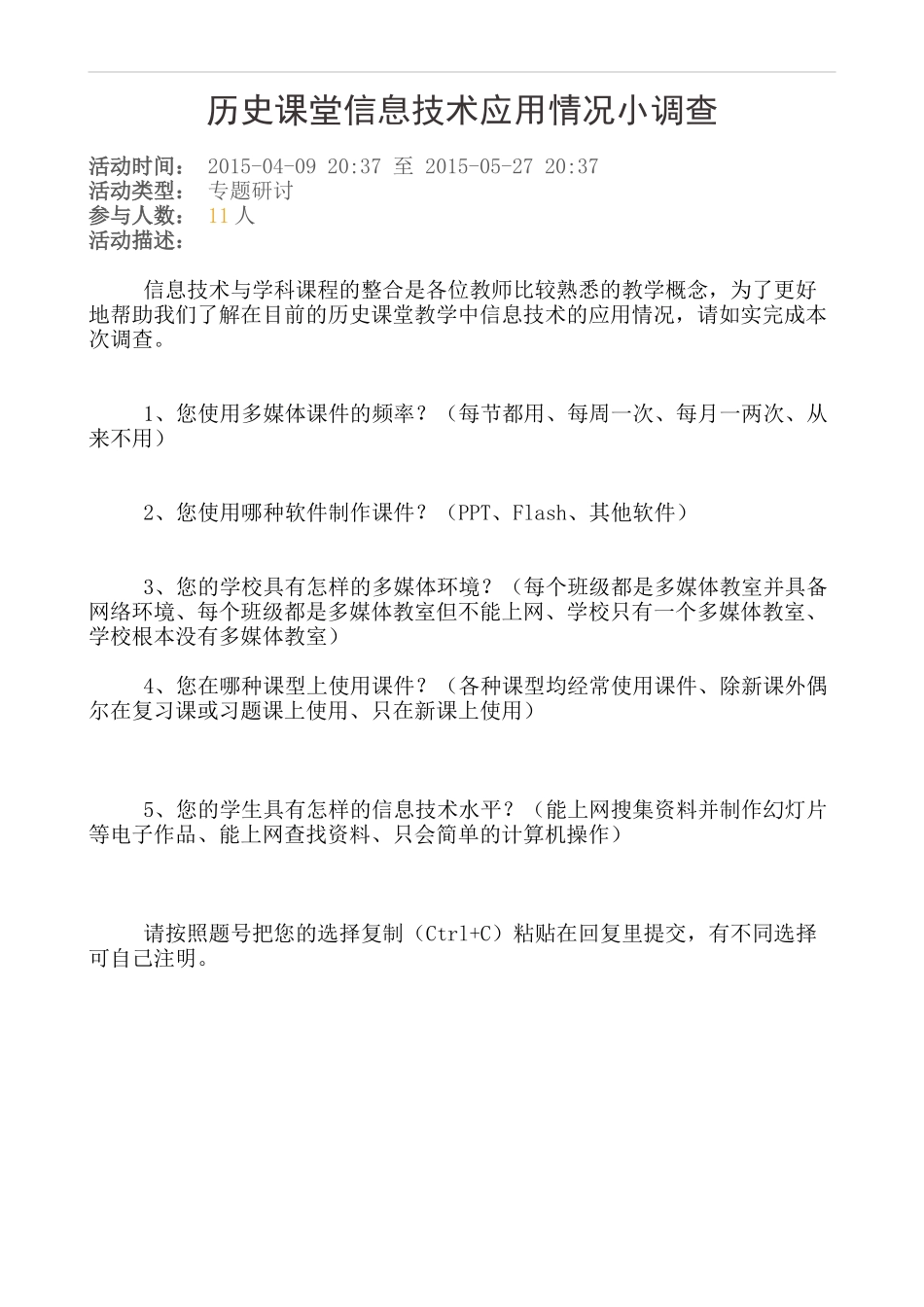 历史课堂信息技术应用情况小调查

活动时间： 2015-04-09 20:37 至 2015-05-27 20:37
活动类型： 专题研讨
参与人数： 11 人
活动描述：

信息技术与学科课程的整合是各位教师比较熟悉的教学概念，为了更好地帮助我们了解在目前的历史课堂教学中信息技术的应用情况，请如实完成本次调查。

1、您使用多媒体课件的频率？（每节都用、每周一次、每月一两次、从来不用）

2、您使用哪种软件制作课件？（PPT、Flash、其他软件）

3、您的学校具有怎样的多媒体环境？（每个班级都是多媒体教室并具备网络环境、每个班级都是多媒体教室但不能上网、学校只有一个多媒体教室、学校根本没有多媒体教室）

4、您在哪种课型上使用课件？（各种课型均经常使用课件、除新课外偶尔在复习课或习题课上使用、只在新课上使用）

5、您的学生具有怎样的信息技术水平？（能上网搜集资料并制作幻灯片等电子作品、能上网查找资料、只会简单的计算机操作）

请按照题号把您的选择复制（Ctrl+C）粘贴在回复里提交，有不同选择可自己注明。